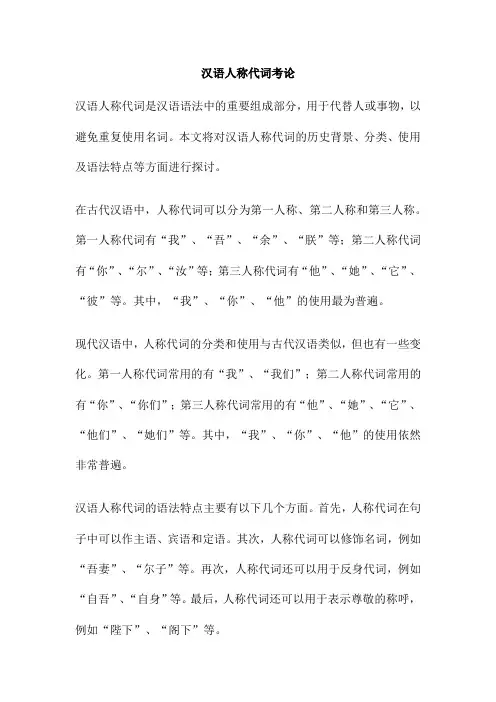 汉语人称代词考论

汉语人称代词是汉语语法中的重要组成部分，用于代替人或事物，以避免重复使用名词。本文将对汉语人称代词的历史背景、分类、使用及语法特点等方面进行探讨。

在古代汉语中，人称代词可以分为第一人称、第二人称和第三人称。第一人称代词有“我”、“吾”、“余”、“朕”等；第二人称代词有“你”、“尔”、“汝”等；第三人称代词有“他”、“她”、“它”、“彼”等。其中，“我”、“你”、“他”的使用最为普遍。

现代汉语中，人称代词的分类和使用与古代汉语类似，但也有一些变化。第一人称代词常用的有“我”、“我们”；第二人称代词常用的有“你”、“你们”；第三人称代词常用的有“他”、“她”、“它”、“他们”、“她们”等。其中，“我”、“你”、“他”的使用依然非常普遍。

汉语人称代词的语法特点主要有以下几个方面。首先，人称代词在句子中可以作主语、宾语和定语。其次，人称代词可以修饰名词，例如“吾妻”、“尔子”等。再次，人称代词还可以用于反身代词，例如“自吾”、“自身”等。最后，人称代词还可以用于表示尊敬的称呼，例如“陛下”、“阁下”等。